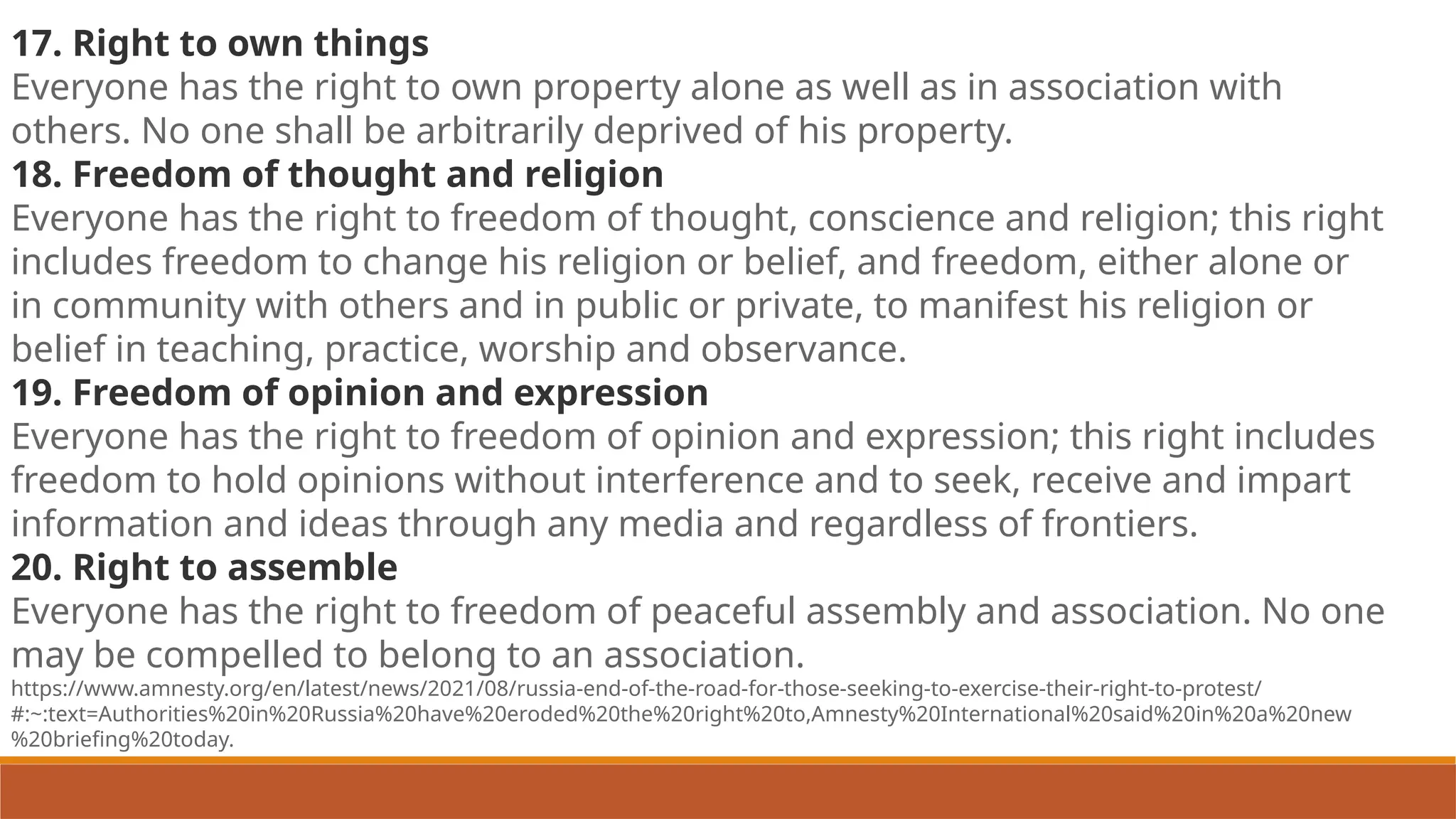 17. Right to own things
Everyone has the right to own property alone as well as in association with others. No one shall be arbitrarily deprived of his property.

18. Freedom of thought and religion
Everyone has the right to freedom of thought, conscience and religion; this right includes freedom to change his religion or belief, and freedom, either alone or in community with others and in public or private, to manifest his religion or belief in teaching, practice, worship and observance.

19. Freedom of opinion and expression
Everyone has the right to freedom of opinion and expression; this right includes freedom to hold opinions without interference and to seek, receive and impart information and ideas through any media and regardless of frontiers.

20. Right to assemble
Everyone has the right to freedom of peaceful assembly and association. No one may be compelled to belong to an association.

https://www.amnesty.org/en/latest/news/2021/08/russia-end-of-the-road-for-those-seeking-to-exercise-their-right-to-protest/#:~:text=Authorities%20in%20Russia%20have%20eroded%20the%20right%20to,Amnesty%20International%20said%20in%20a%20new%20briefing%20today.